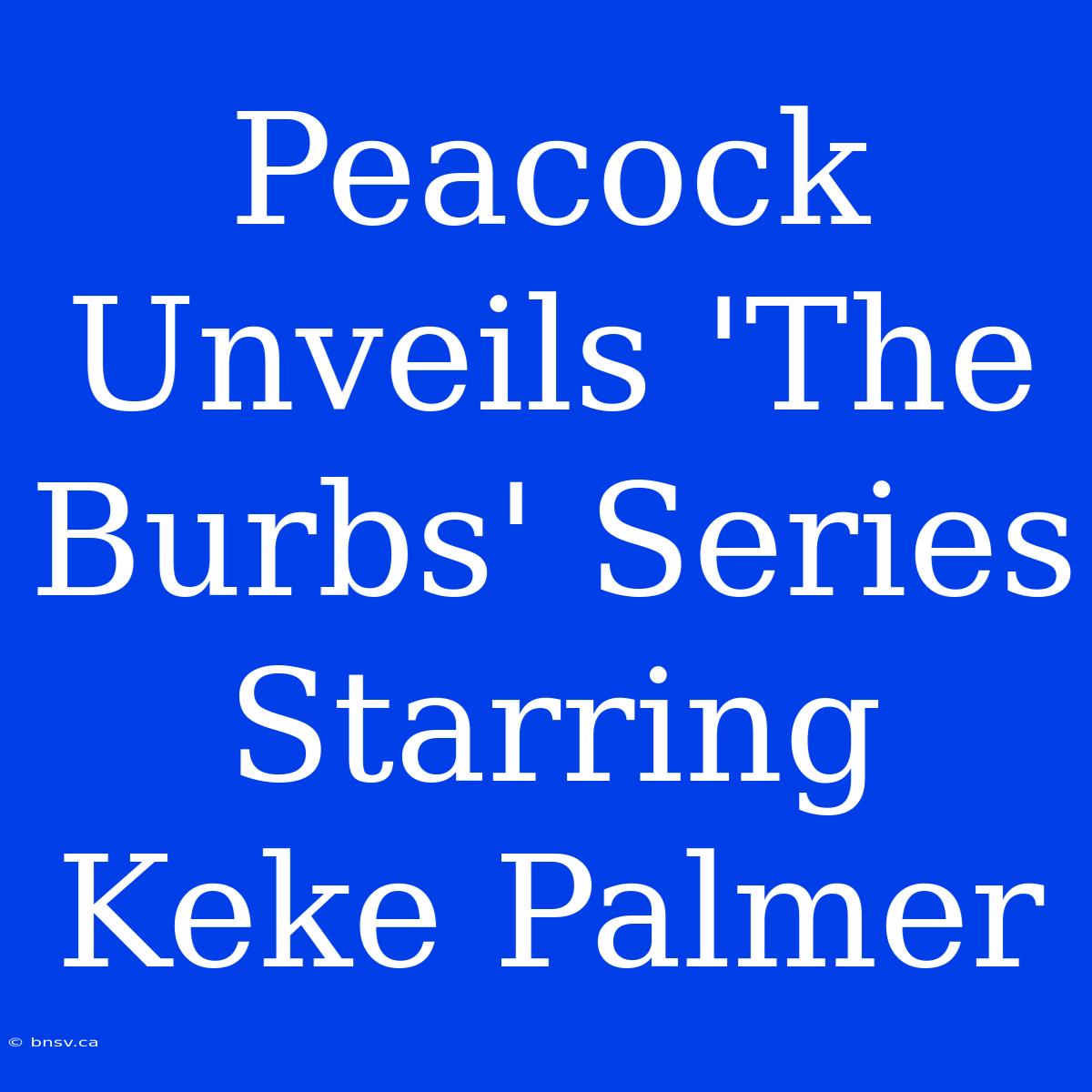 Peacock Unveils 'The Burbs' Series Starring Keke Palmer

© bnsv.ca